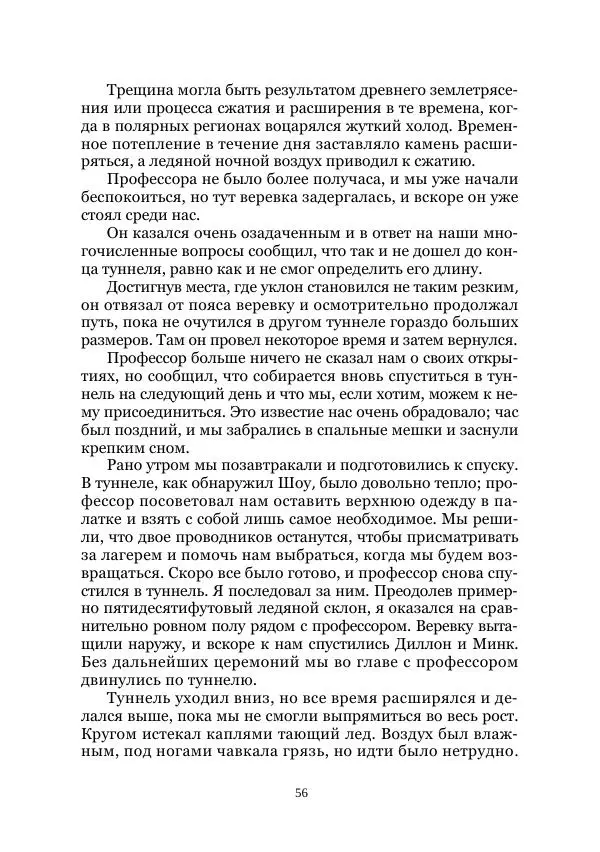 Трещина могла быть результатом древнего землетрясения или процесса сжатия и расширения в те времена, когда в полярных регионах воцарялся жуткий холод. Временное потепление в течение дня заставляло камень расширяться, а ледяной ночной воздух приводил к сжатию.

Профессора не было более получаса, и мы уже начали беспокоиться, но тут веревка задергалась, и вскоре он уже стоял среди нас.

Он казался очень озадаченным и в ответ на наши многочисленные вопросы сообщил, что так и не дошел до конца туннеля, равно как и не смог определить его длину.

Достигнув места, где уклон становился не таким резким, он отвязал от пояса веревку и осмотрительно продолжал путь, пока не очутился в другом туннеле гораздо больших размеров. Там он провел некоторое время и затем вернулся.

Профессор больше ничего не сказал нам о своих открытиях, но сообщил, что собирается вновь спуститься в туннель на следующий день и что мы, если хотим, можем к нему присоединиться. Это известие нас очень обрадовало; час был поздний, и мы забрались в спальные мешки и заснули крепким сном.

Рано утром мы позавтракали и подготовились к спуску. В туннеле, как обнаружил Шоу, было довольно тепло; профессор посоветовал нам оставить верхнюю одежду в палатке и взять с собой лишь самое необходимое. Мы решили, что двое проводников останутся, чтобы присматривать за лагерем и помочь нам выбраться, когда мы будем возвращаться. Скоро все было готово, и профессор снова спустился в туннель. Я последовал за ним. Преодолев примерно пятидесятифутовый ледяной склон, я оказался на сравнительно ровном полу рядом с профессором. Веревку вытащили наружу, и вскоре к нам спустились Диллон и Минк. Без дальнейших церемоний мы во главе с профессором двинулись по туннелю.

Туннель уходил вниз, но все время расширялся и делался выше, пока мы не смогли выпрямиться во весь рост. Кругом истекал каплями тающий лед. Воздух был влажным, под ногами чавкала грязь, но идти было нетрудно.

56